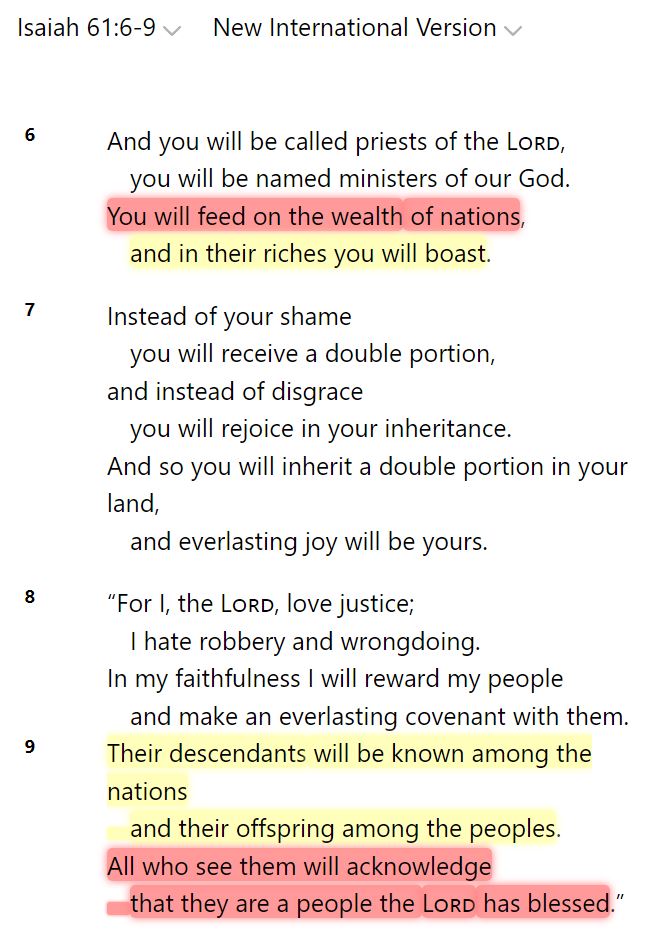 Isaiah 61:6-9 New International Version

6 And you will be called priests of the LORD,
you will be named ministers of our God.
You will feed on the wealth of nations,
and in their riches you will boast.

7 Instead of your shame
you will receive a double portion,
and instead of disgrace
you will rejoice in your inheritance.
And so you will inherit a double portion in your land,
and everlasting joy will be yours.

8 “For I, the LORD, love justice;
I hate robbery and wrongdoing.
In my faithfulness I will reward my people
and make an everlasting covenant with them.
9 Their descendants will be known among the nations
and their offspring among the peoples.
All who see them will acknowledge
that they are a people the LORD has blessed.”